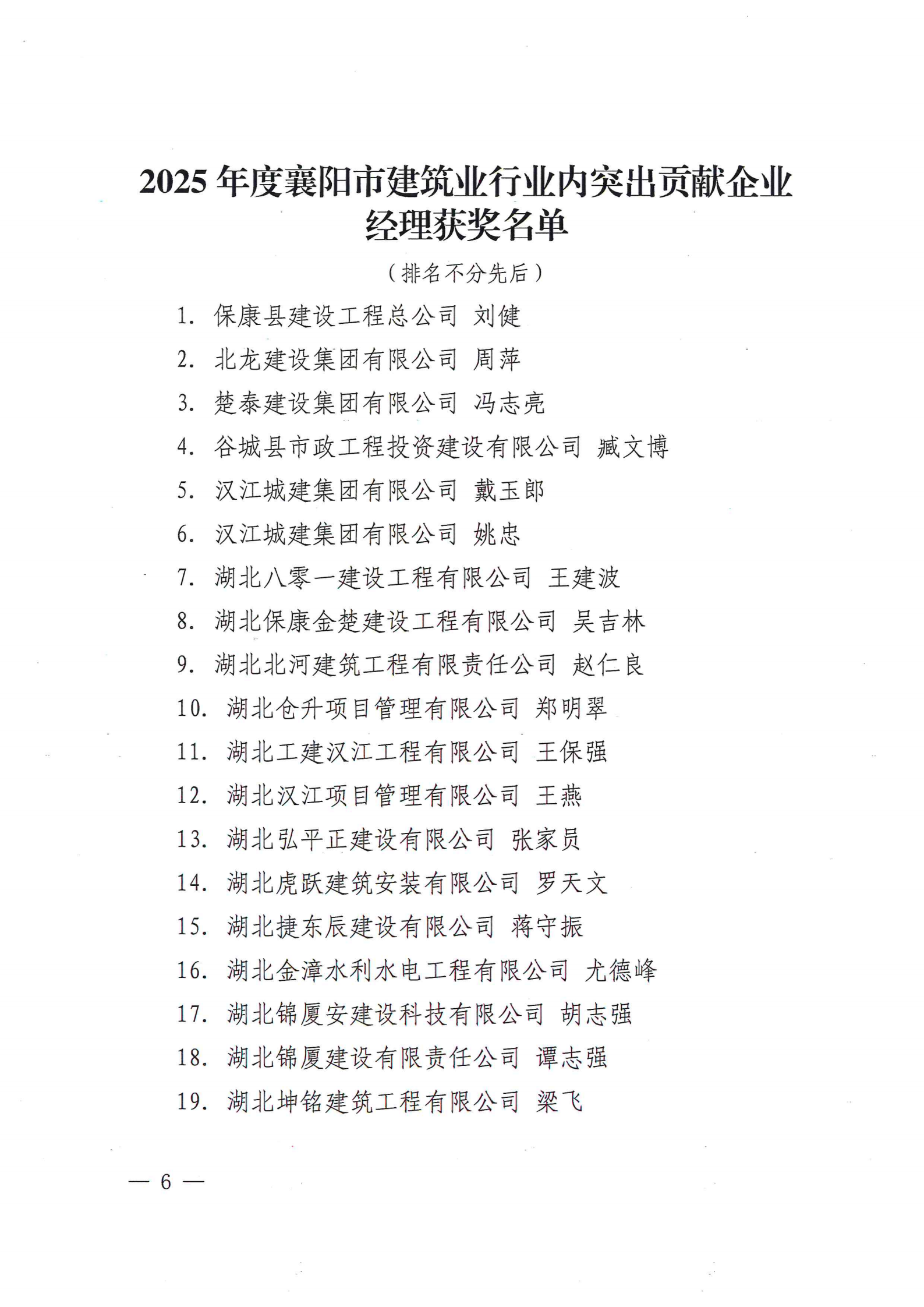 2025 年度襄阳市建筑业行业内突出贡献企业经理获奖名单

（排名不分先后）

1. 保康县建设工程总公司 刘健
2. 北龙建设集团有限公司 周萍
3. 楚泰建设集团有限公司 冯志亮
4. 谷城县市政工程投资建设有限公司 臧文博
5. 汉江城建集团有限公司 戴玉郎
6. 汉江城建集团有限公司 姚忠
7. 湖北八零一建设工程有限公司 王建波
8. 湖北保康金楚建设工程有限公司 吴吉林
9. 湖北北河建筑工程有限责任公司 赵仁良
10. 湖北仓升项目管理有限公司 郑明翠
11. 湖北工建汉江工程有限公司 王保强
12. 湖北汉江项目管理有限公司 王燕
13. 湖北弘平正建设有限公司 张家员
14. 湖北虎跃建筑安装有限公司 罗天文
15. 湖北捷东辰建设有限公司 蒋守振
16. 湖北金漳水利水电工程有限公司 尤德峰
17. 湖北锦厦安建设科技有限公司 胡志强
18. 湖北锦厦建设有限责任公司 谭志强
19. 湖北坤铭建筑工程有限公司 梁飞

— 6 —